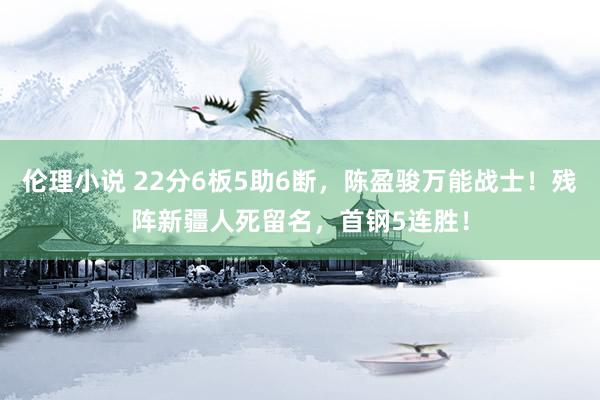 伦理小说 22分6板5助6断，陈盈骏万能战士！残阵新疆人死留名，首钢5连胜！